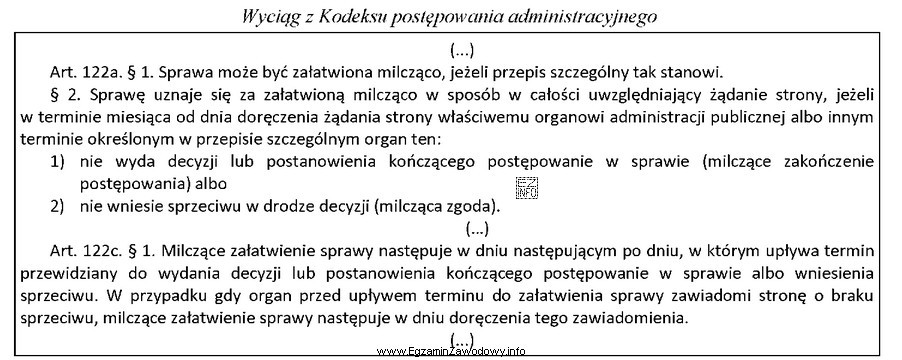 Wyciąg z Kodeksu postępowania administracyjnego

(...)

Art. 122a. § 1. Sprawa może być załatwiona milcząco, jeżeli przepis szczególny tak stanowi.

§ 2. Sprawę uznaje się za załatwioną milcząco w sposób w całości uwzględniający żądanie strony, jeżeli w terminie miesiąca od dnia doręczenia żądania strony właściwemu organowi administracji publicznej albo innym terminie określonym w przepisie szczególnym organ ten:

1) nie wyda decyzji lub postanowienia kończącego postępowanie w sprawie (milczące zakończenie postępowania) albo
2) nie wniesie sprzeciwu w drodze decyzji (milcząca zgoda).

(...)

Art. 122c. § 1. Milczące załatwienie sprawy następuje w dniu następującym po dniu, w którym upływa termin przewidziany do wydania decyzji lub postanowienia kończącego postępowanie w sprawie albo wniesienia sprzeciwu. W przypadku gdy organ przed upływem terminu do załatwienia sprawy zawiadomi stronę o braku sprzeciwu, milczące załatwienie sprawy następuje w dniu doręczenia tego zawiadomienia.

(...)

www.EgzaminZawodowy.info